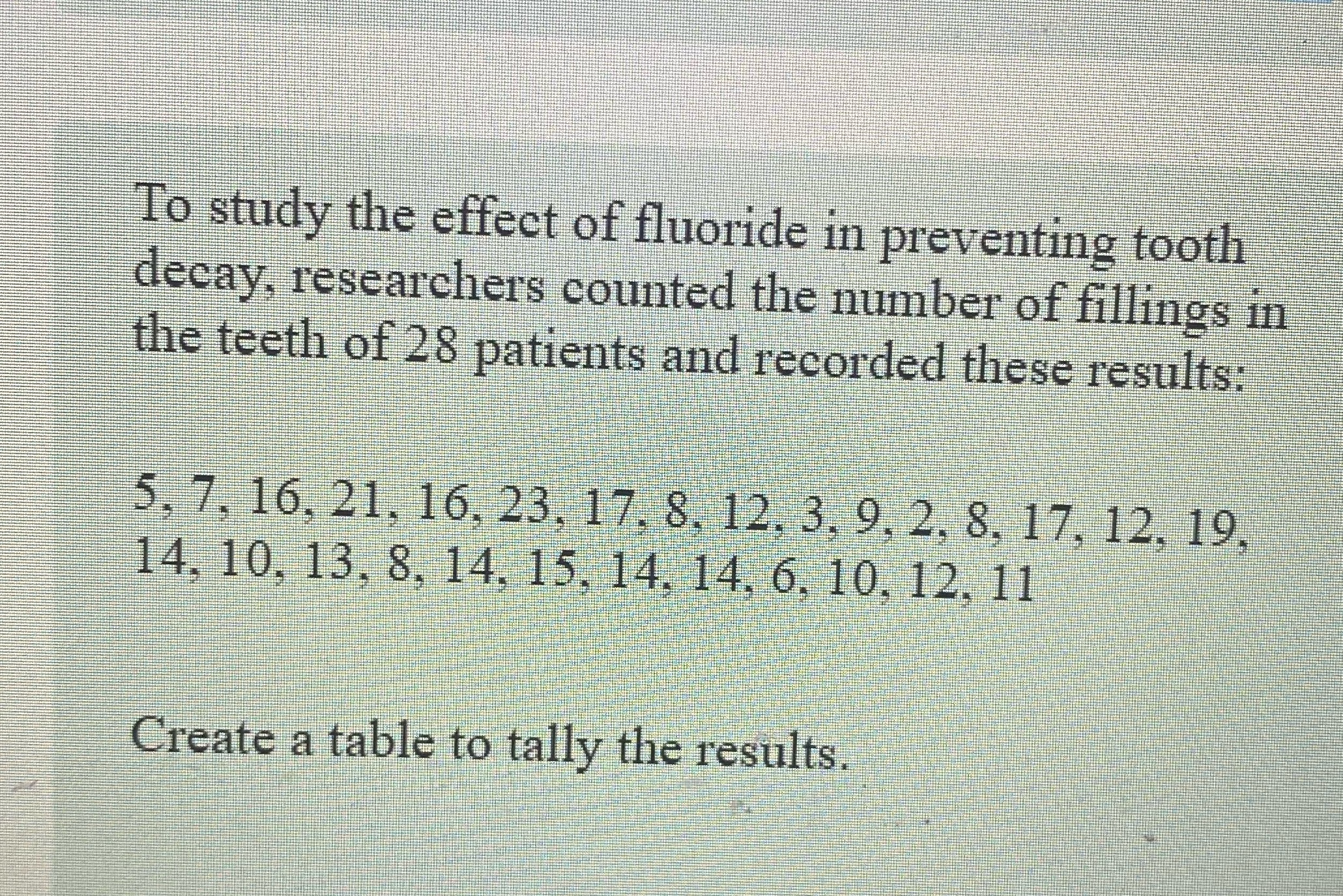 To study the effect of fluoride in preventing tooth decay, researchers counted the number of fillings in the teeth of 28 patients and recorded these results:

5, 7, 16, 21, 16, 23, 17, 8, 12, 3, 9, 2, 8, 17, 12, 19, 14, 10, 13, 8, 14, 15, 14, 14, 6, 10, 12, 11

Create a table to tally the results.